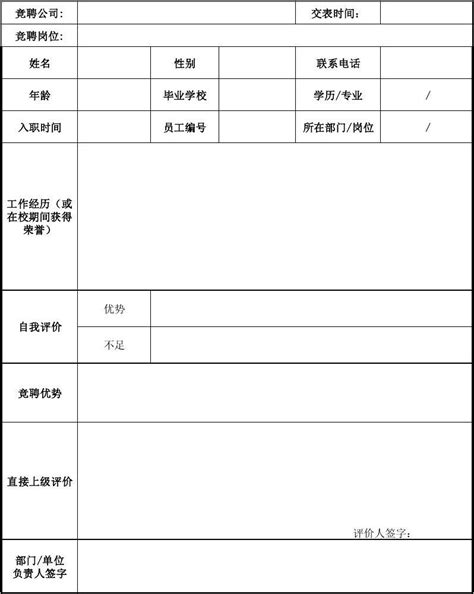 | 竞聘公司： | | | | 交表时间： | |
|---|---|---|---|---|---|
| 竞聘岗位： | | | | | |
| 姓名 | | 性别 | | 联系电话 | |
| 年龄 | | 毕业学校 | | 学历/专业 | / |
| 入职时间 | | 员工编号 | | 所在部门/岗位 | / |
| 工作经历（或在校期间获得荣誉） | | | | | |
| 自我评价 | 优势 | | | | |
| | 不足 | | | | |
| 竞聘优势 | | | | | |
| 直接上级评价 | 评价人签字： | | | | |
| 部门/单位负责人签字 | | | | | |